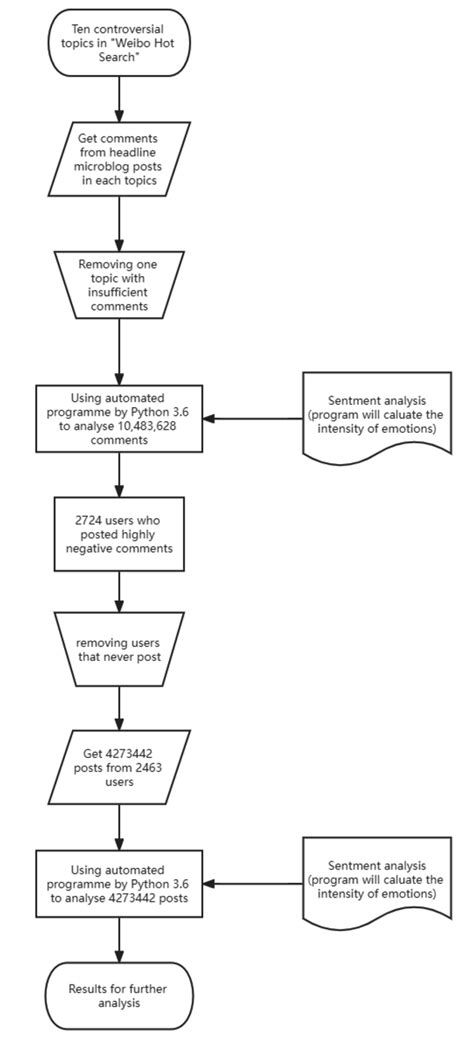 Ten controversial topics in "Weibo Hot Search"

Get comments from headline microblog posts in each topics

Removing one topic with insufficient comments

Using automated programme by Python 3.6 to analyse 10,483,628 comments

Sentment analysis (program will caluate the intensity of emotions)

2724 users who posted highly negative comments

removing users that never post

Get 4273442 posts from 2463 users

Using automated programme by Python 3.6 to analyse 4273442 posts

Sentment analysis (program will caluate the intensity of emotions)

Results for further analysis